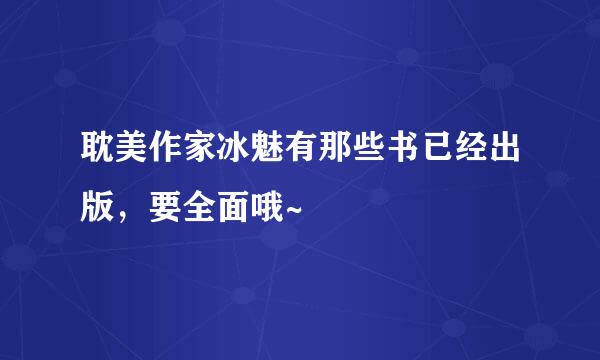 耽美作家冰魅有那些书已经出版，要全面哦~